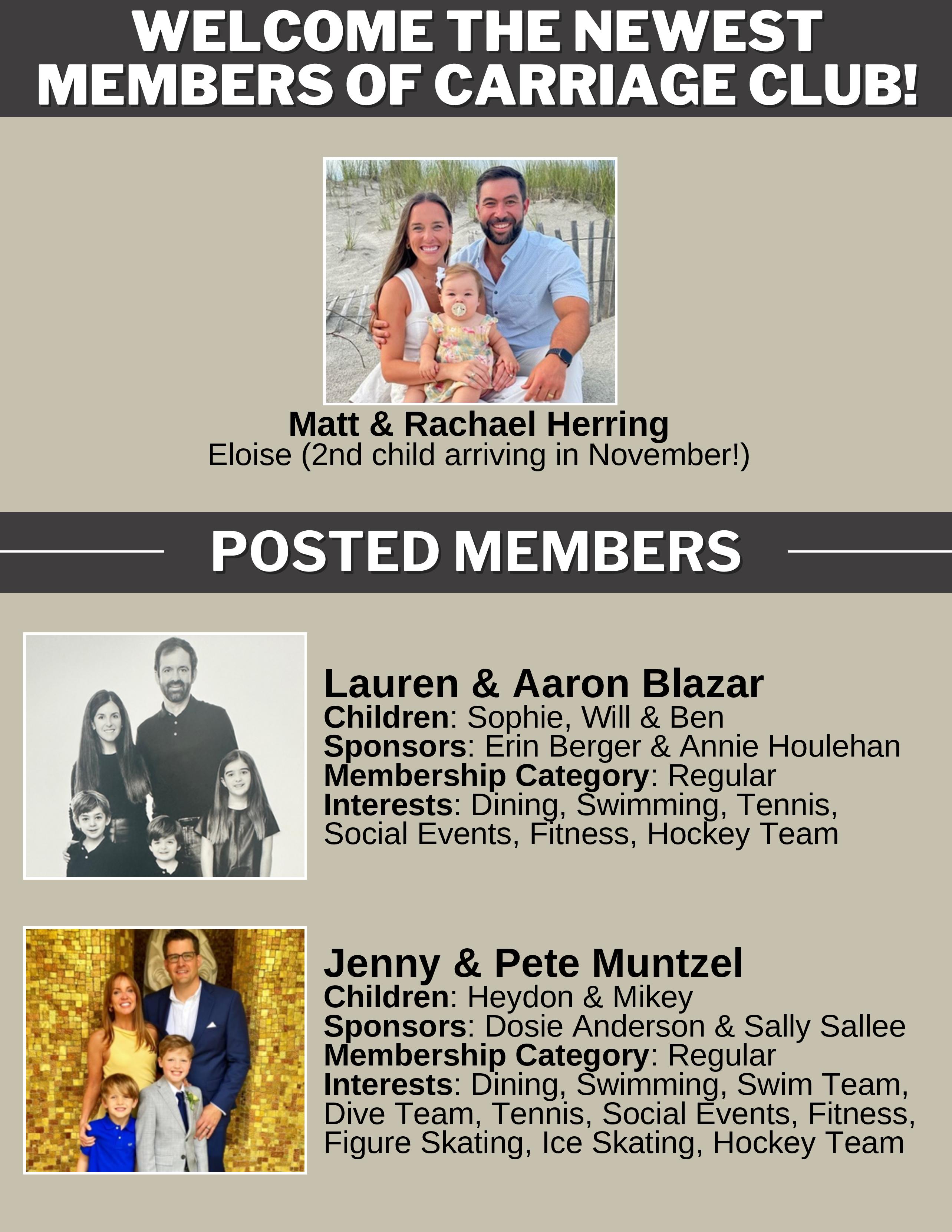 WELCOME THE NEWEST MEMBERS OF CARRIAGE CLUB!

Matt & Rachael Herring
Eloise (2nd child arriving in November!)

POSTED MEMBERS

Lauren & Aaron Blazar
Children: Sophie, Will & Ben
Sponsors: Erin Berger & Annie Houlehan
Membership Category: Regular
Interests: Dining, Swimming, Tennis, Social Events, Fitness, Hockey Team

Jenny & Pete Muntzel
Children: Heydon & Mikey
Sponsors: Dosie Anderson & Sally Sallee
Membership Category: Regular
Interests: Dining, Swimming, Swim Team, Dive Team, Tennis, Social Events, Fitness, Figure Skating, Ice Skating, Hockey Team